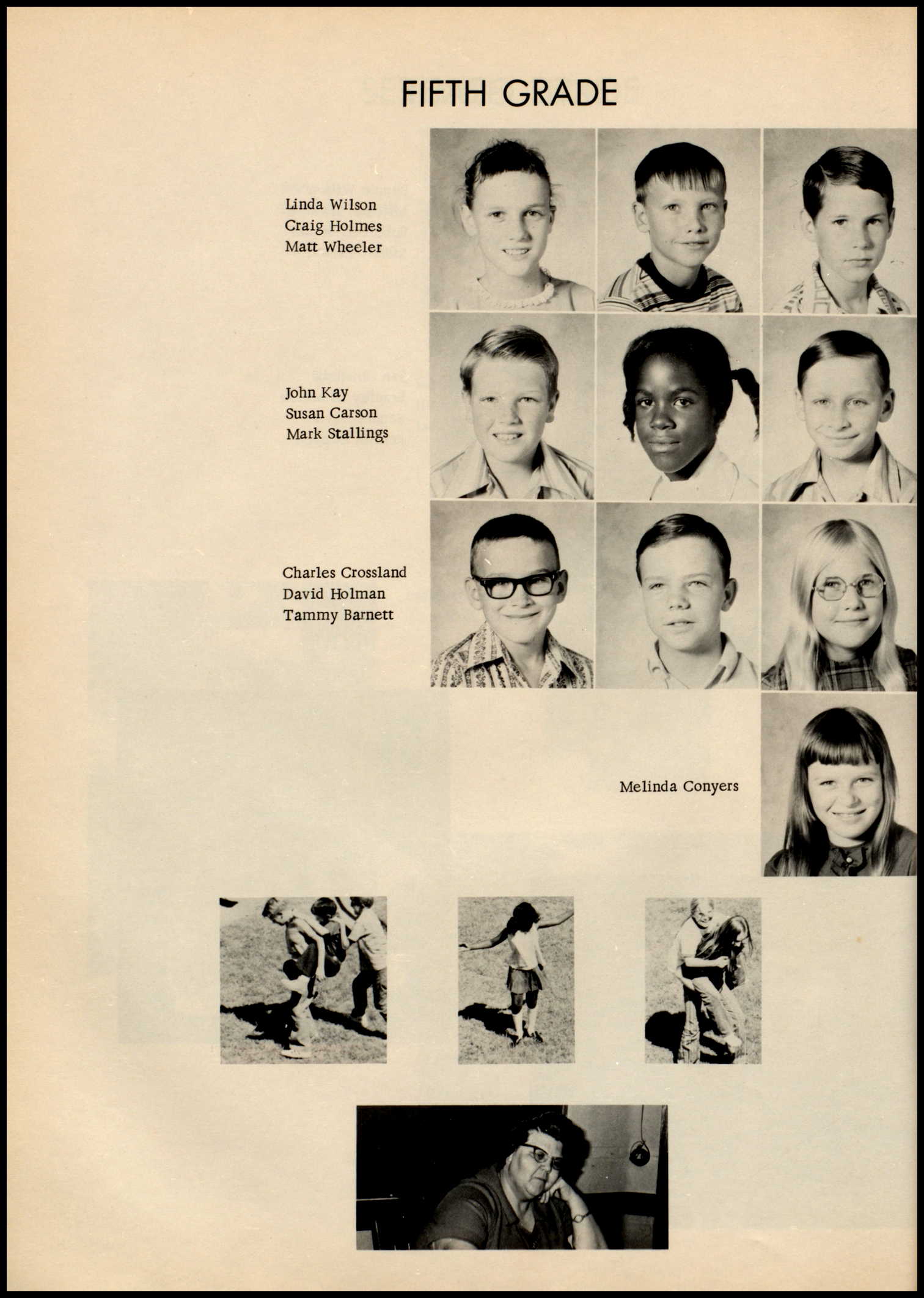 FIFTH GRADE

Linda Wilson
Craig Holmes
Matt Wheeler

John Kay
Susan Carson
Mark Stallings

Charles Crossland
David Holman
Tammy Barnett

Melinda Conyers